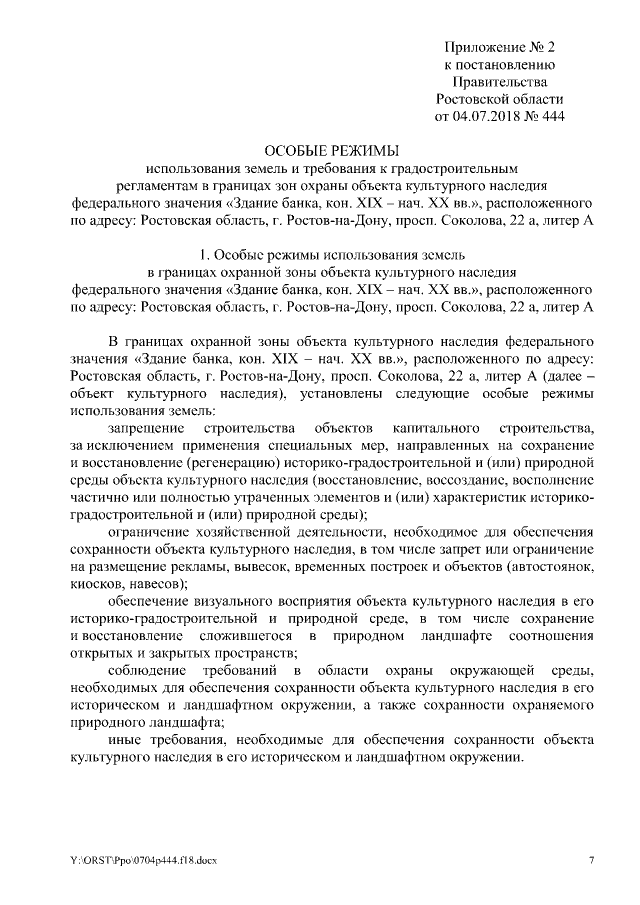 Приложение № 2
к постановлению
Правительства
Ростовской области
от 04.07.2018 № 444

ОСОБЫЕ РЕЖИМЫ
использования земель и требования к градостроительным регламентам в границах зон охраны объекта культурного наследия федерального значения «Здание банка, кон. XIX – нач. XX вв.», расположенного по адресу: Ростовская область, г. Ростов-на-Дону, просп. Соколова, 22 а, литер А

1. Особые режимы использования земель в границах охранной зоны объекта культурного наследия федерального значения «Здание банка, кон. XIX – нач. XX вв.», расположенного по адресу: Ростовская область, г. Ростов-на-Дону, просп. Соколова, 22 а, литер А

В границах охранной зоны объекта культурного наследия федерального значения «Здание банка, кон. XIX – нач. XX вв.», расположенного по адресу: Ростовская область, г. Ростов-на-Дону, просп. Соколова, 22 а, литер А (далее – объект культурного наследия), установлены следующие особые режимы использования земель:

запрещение строительства объектов капитального строительства, за исключением применения специальных мер, направленных на сохранение и восстановление (регенерацию) историко-градостроительной и (или) природной среды объекта культурного наследия (восстановление, воссоздание, восполнение частично или полностью утраченных элементов и (или) характеристик историко-градостроительной и (или) природной среды);

ограничение хозяйственной деятельности, необходимое для обеспечения сохранности объекта культурного наследия, в том числе запрет или ограничение на размещение рекламы, вывесок, временных построек и объектов (автостоянок, киосков, навесов);

обеспечение визуального восприятия объекта культурного наследия в его историко-градостроительной и природной среде, в том числе сохранение и восстановление сложившегося в природном ландшафте соотношения открытых и закрытых пространств;

соблюдение требований в области охраны окружающей среды, необходимых для обеспечения сохранности объекта культурного наследия в его историческом и ландшафтном окружении, а также сохранности охраняемого природного ландшафта;

иные требования, необходимые для обеспечения сохранности объекта культурного наследия в его историческом и ландшафтном окружении.

Y:\ORST\Ppo\0704p444.f18.docx 7